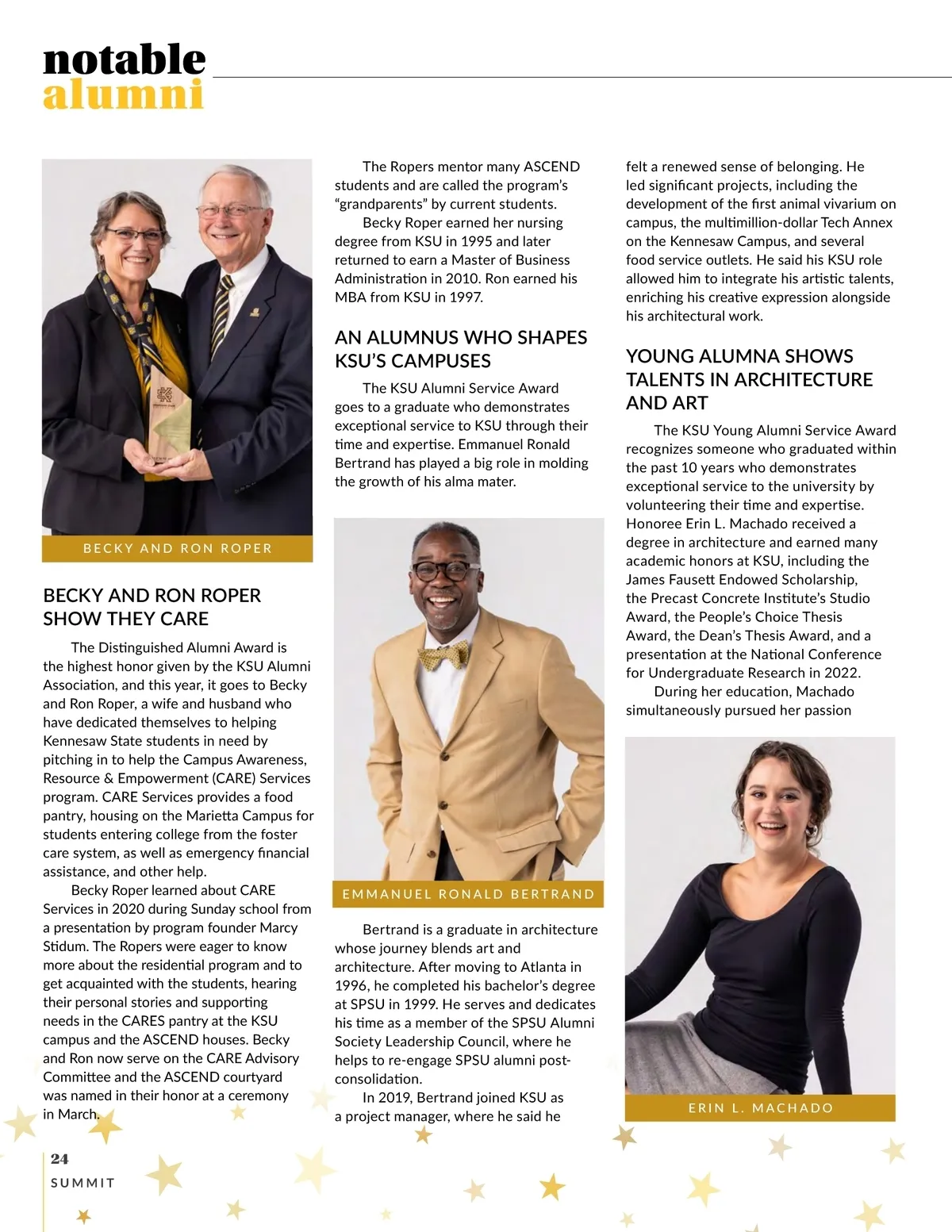 notable
alumni

BECKY AND RON ROPER

BECKY AND RON ROPER SHOW THEY CARE

The Distinguished Alumni Award is the highest honor given by the KSU Alumni Association, and this year, it goes to Becky and Ron Roper, a wife and husband who have dedicated themselves to helping Kennesaw State students in need by pitching in to help the Campus Awareness, Resource & Empowerment (CARE) Services program. CARE Services provides a food pantry, housing on the Marietta Campus for students entering college from the foster care system, as well as emergency financial assistance, and other help.

Becky Roper learned about CARE Services in 2020 during Sunday school from a presentation by program founder Marcy Stidum. The Ropers were eager to know more about the residential program and to get acquainted with the students, hearing their personal stories and supporting needs in the CARES pantry at the KSU campus and the ASCEND houses. Becky and Ron now serve on the CARE Advisory Committee and the ASCEND courtyard was named in their honor at a ceremony in March.

The Ropers mentor many ASCEND students and are called the program's "grandparents" by current students.

Becky Roper earned her nursing degree from KSU in 1995 and later returned to earn a Master of Business Administration in 2010. Ron earned his MBA from KSU in 1997.

AN ALUMNUS WHO SHAPES KSU'S CAMPUSES

The KSU Alumni Service Award goes to a graduate who demonstrates exceptional service to KSU through their time and expertise. Emmanuel Ronald Bertrand has played a big role in molding the growth of his alma mater.

EMMANUEL RONALD BERTRAND

Bertrand is a graduate in architecture whose journey blends art and architecture. After moving to Atlanta in 1996, he completed his bachelor's degree at SPSU in 1999. He serves and dedicates his time as a member of the SPSU Alumni Society Leadership Council, where he helps to re-engage SPSU alumni post-consolidation.

In 2019, Bertrand joined KSU as a project manager, where he said he felt a renewed sense of belonging. He led significant projects, including the development of the first animal vivarium on campus, the multimillion-dollar Tech Annex on the Kennesaw Campus, and several food service outlets. He said his KSU role allowed him to integrate his artistic talents, enriching his creative expression alongside his architectural work.

YOUNG ALUMNA SHOWS TALENTS IN ARCHITECTURE AND ART

The KSU Young Alumni Service Award recognizes someone who graduated within the past 10 years who demonstrates exceptional service to the university by volunteering their time and expertise. Honoree Erin L. Machado received a degree in architecture and earned many academic honors at KSU, including the James Fausett Endowed Scholarship, the Precast Concrete Institute's Studio Award, the People's Choice Thesis Award, the Dean's Thesis Award, and a presentation at the National Conference for Undergraduate Research in 2022.

During her education, Machado simultaneously pursued her passion

ERIN L. MACHADO

24
SUMMIT